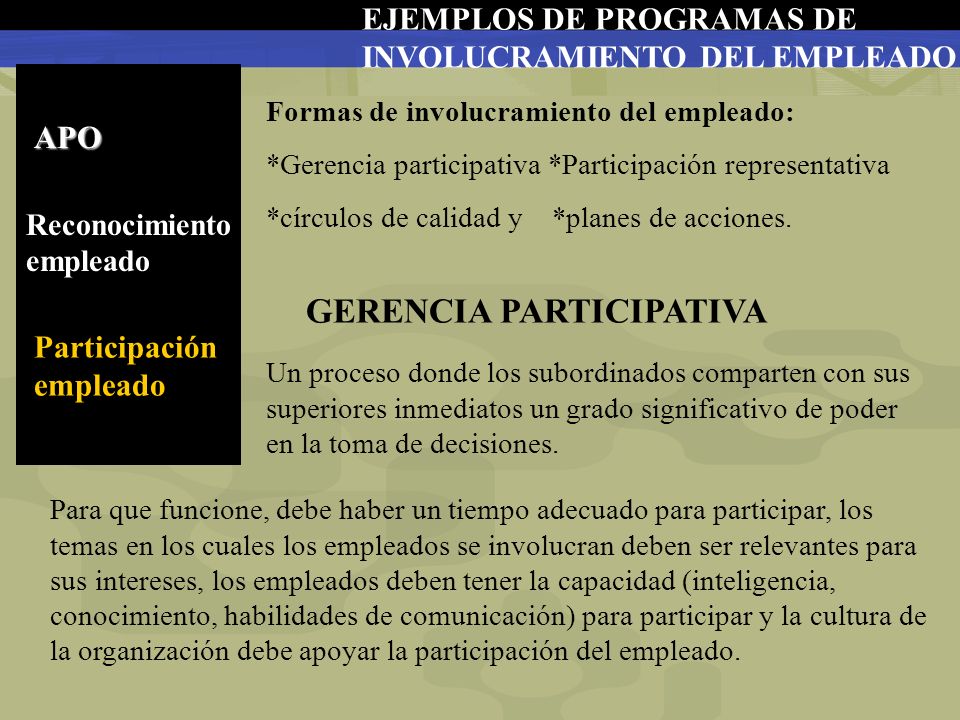 EJEMPLOS DE PROGRAMAS DE INVOLUCRAMIENTO DEL EMPLEADO

APO

Reconocimiento empleado

Participación empleado

Formas de involucramiento del empleado:

*Gerencia participativa *Participación representativa

*círculos de calidad y *planes de acciones.

GERENCIA PARTICIPATIVA

Un proceso donde los subordinados comparten con sus superiores inmediatos un grado significativo de poder en la toma de decisiones.

Para que funcione, debe haber un tiempo adecuado para participar, los temas en los cuales los empleados se involucran deben ser relevantes para sus intereses, los empleados deben tener la capacidad (inteligencia, conocimiento, habilidades de comunicación) para participar y la cultura de la organización debe apoyar la participación del empleado.